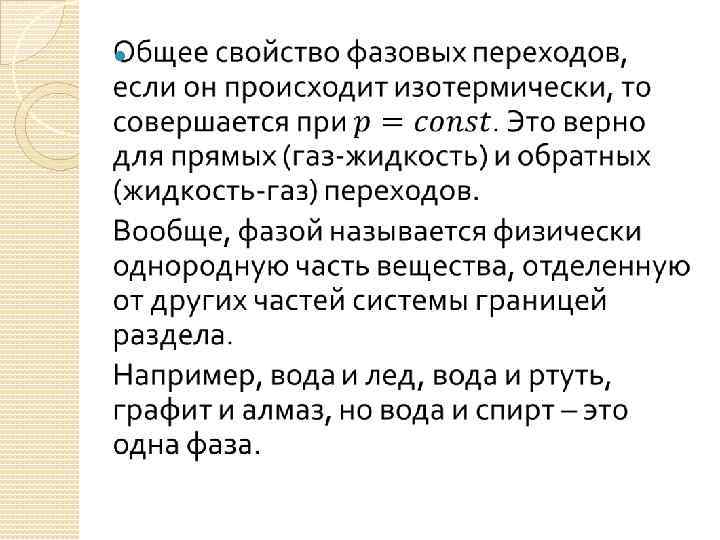 • Общее свойство фазовых переходов, если он происходит изотермически, то совершается при $p = const$. Это верно для прямых (газ-жидкость) и обратных (жидкость-газ) переходов.

Вообще, фазой называется физически однородную часть вещества, отделенную от других частей системы границей раздела.

Например, вода и лед, вода и ртуть, графит и алмаз, но вода и спирт – это одна фаза.